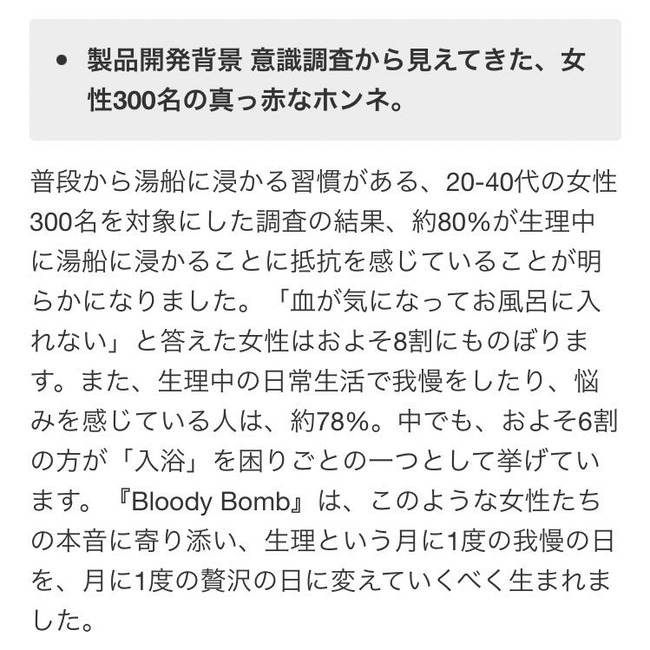 • 製品開発背景 意識調査から見えてきた、女性300名の真っ赤なホンネ。

普段から湯船に浸かる習慣がある、20-40代の女性300名を対象にした調査の結果、約80%が生理中に湯船に浸かることに抵抗を感じていることが明らかになりました。「血が気になってお風呂に入れない」と答えた女性はおよそ8割にものぼります。また、生理中の日常生活で我慢をしたり、悩みを感じている人は、約78%。中でも、およそ6割の方が「入浴」を困りごとの一つとして挙げています。『Bloody Bomb』は、このような女性たちの本音に寄り添い、生理という月に1度の我慢の日を、月に1度の贅沢の日に変えていくべく生まれました。